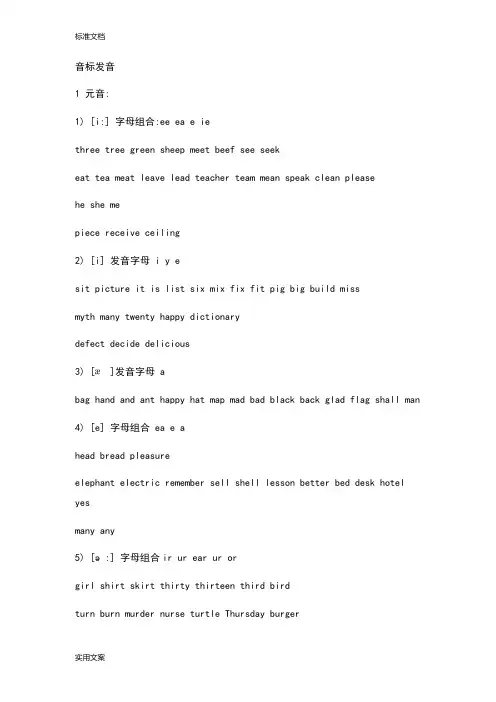 标准文档

音标发音

1 元音:

1) [i:] 字母组合:ee ea e ie

three tree green sheep meet beef see seek

eat tea meat leave lead teacher team mean speak clean please

he she me

piece receive ceiling

2) [i] 发音字母 i y e

sit picture it is list six mix fix fit pig big build miss

myth many twenty happy dictionary

defect decide delicious

3) [æ ]发音字母 a

bag hand and ant happy hat map mad bad black back glad flag shall man

4) [e] 字母组合 ea e a

head bread pleasure

elephant electric remember sell shell lesson better bed desk hotel yes

many any

5) [ə :] 字母组合 ir ur ear ur or

girl shirt skirt thirty thirteen third bird

turn burn murder nurse turtle Thursday burger

实用文案